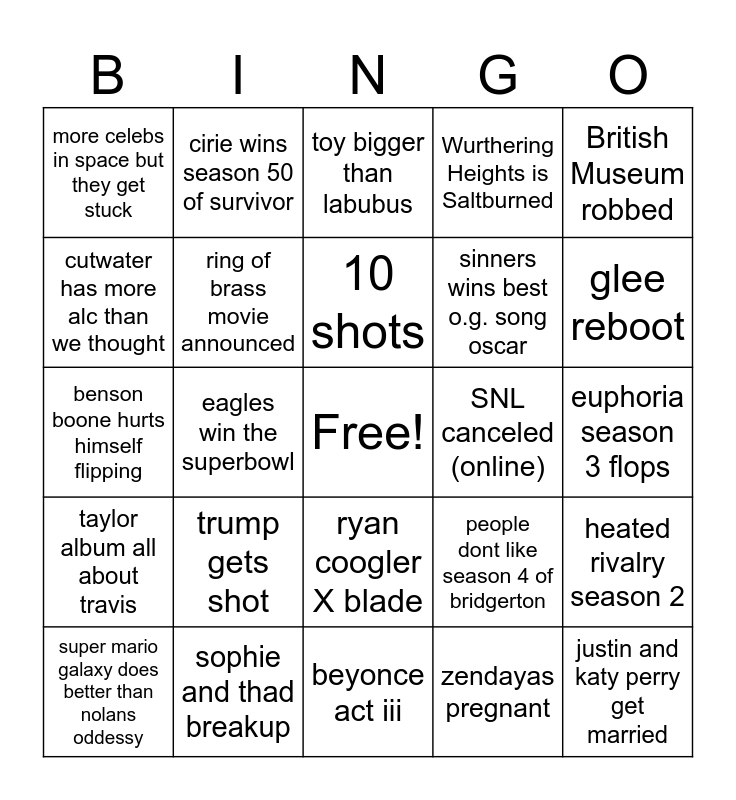 | B | I | N | G | O |
|---|---|---|---|---|
| more celebs in space but they get stuck | cirie wins season 50 of survivor | toy bigger than labubus | Wurthering Heights is Saltburned | British Museum robbed |
| cutwater has more alc than we thought | ring of brass movie announced | 10 shots | sinners wins best o.g. song oscar | glee reboot |
| benson boone hurts himself flipping | eagles win the superbowl | Free! | SNL canceled (online) | euphoria season 3 flops |
| taylor album all about travis | trump gets shot | ryan coogler X blade | people dont like season 4 of bridgerton | heated rivalry season 2 |
| super mario galaxy does better than nolans oddessy | sophie and thad breakup | beyonce act iii | zendayas pregnant | justin and katy perry get married |